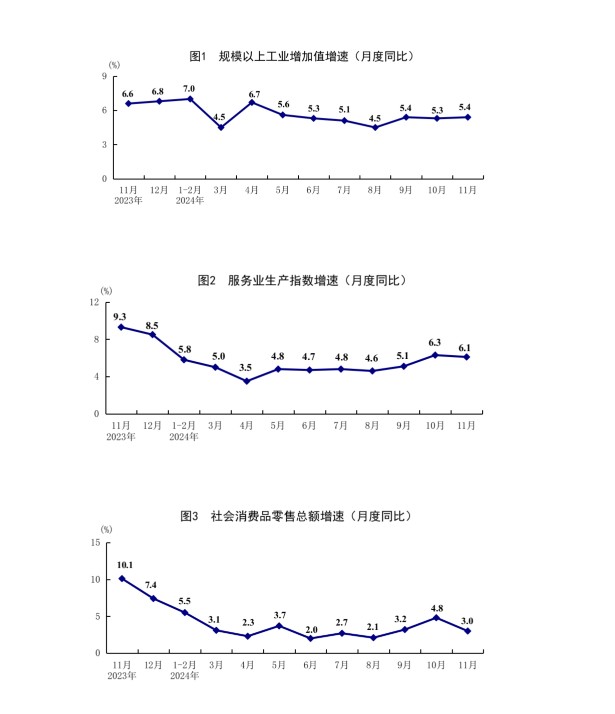 图1　规模以上工业增加值增速（月度同比）

(%)
9
6
3
0

6.6 6.8 7.0 4.5 6.7 5.6 5.3 5.1 4.5 5.4 5.3 5.4

11月 2023年 12月 1-2月 2024年 3月 4月 5月 6月 7月 8月 9月 10月 11月

图2　服务业生产指数增速（月度同比）

(%)
12
8
4
0

9.3 8.5 5.8 5.0 3.5 4.8 4.7 4.8 4.6 5.1 6.3 6.1

11月 2023年 12月 1-2月 2024年 3月 4月 5月 6月 7月 8月 9月 10月 11月

图3　社会消费品零售总额增速（月度同比）

(%)
15
10
5
0

10.1 7.4 5.5 3.1 2.3 3.7 2.0 2.7 2.1 3.2 4.8 3.0

11月 2023年 12月 1-2月 2024年 3月 4月 5月 6月 7月 8月 9月 10月 11月